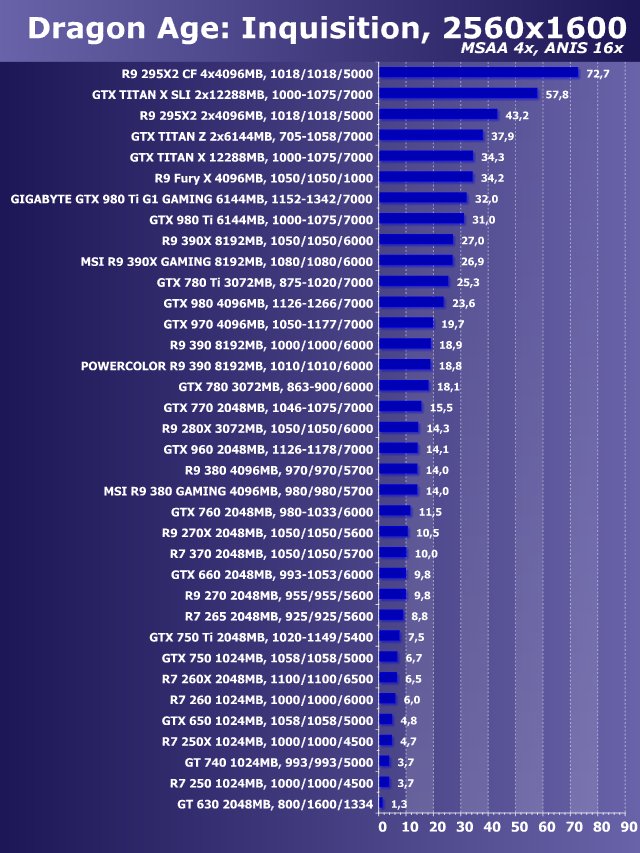 Dragon Age: Inquisition, 2560x1600
MSAA 4x, ANIS 16x

R9 295X2 CF 4x4096MB, 1018/1018/5000 72,7
GTX TITAN X SLI 2x12288MB, 1000-1075/7000 57,8
R9 295X2 2x4096MB, 1018/1018/5000 43,2
GTX TITAN Z 2x6144MB, 705-1058/7000 37,9
GTX TITAN X 12288MB, 1000-1075/7000 34,3
R9 Fury X 4096MB, 1050/1050/1000 34,2
GIGABYTE GTX 980 Ti G1 GAMING 6144MB, 1152-1342/7000 32,0
GTX 980 Ti 6144MB, 1000-1075/7000 31,0
R9 390X 8192MB, 1050/1050/6000 27,0
MSI R9 390X GAMING 8192MB, 1080/1080/6000 26,9
GTX 780 Ti 3072MB, 875-1020/7000 25,3
GTX 980 4096MB, 1126-1266/7000 23,6
GTX 970 4096MB, 1050-1177/7000 19,7
R9 390 8192MB, 1000/1000/6000 18,9
POWERCOLOR R9 390 8192MB, 1010/1010/6000 18,8
GTX 780 3072MB, 863-900/6000 18,1
GTX 770 2048MB, 1046-1075/7000 15,5
R9 280X 3072MB, 1050/1050/6000 14,3
GTX 960 2048MB, 1126-1178/7000 14,1
R9 380 4096MB, 970/970/5700 14,0
MSI R9 380 GAMING 4096MB, 980/980/5700 14,0
GTX 760 2048MB, 980-1033/6000 11,5
R9 270X 2048MB, 1050/1050/5600 10,5
R7 370 2048MB, 1050/1050/5700 10,0
GTX 660 2048MB, 993-1053/6000 9,8
R9 270 2048MB, 955/955/5600 9,8
R7 265 2048MB, 925/925/5600 8,8
GTX 750 Ti 2048MB, 1020-1149/5400 7,5
GTX 750 1024MB, 1058/1058/5000 6,7
R7 260X 2048MB, 1100/1100/6500 6,5
R7 260 1024MB, 1000/1000/6000 6,0
GTX 650 1024MB, 1058/1058/5000 4,8
R7 250X 1024MB, 1000/1000/4500 4,7
GT 740 1024MB, 993/993/5000 3,7
R7 250 1024MB, 1000/1000/4500 3,7
GT 630 2048MB, 800/1600/1334 1,3

0 10 20 30 40 50 60 70 80 90